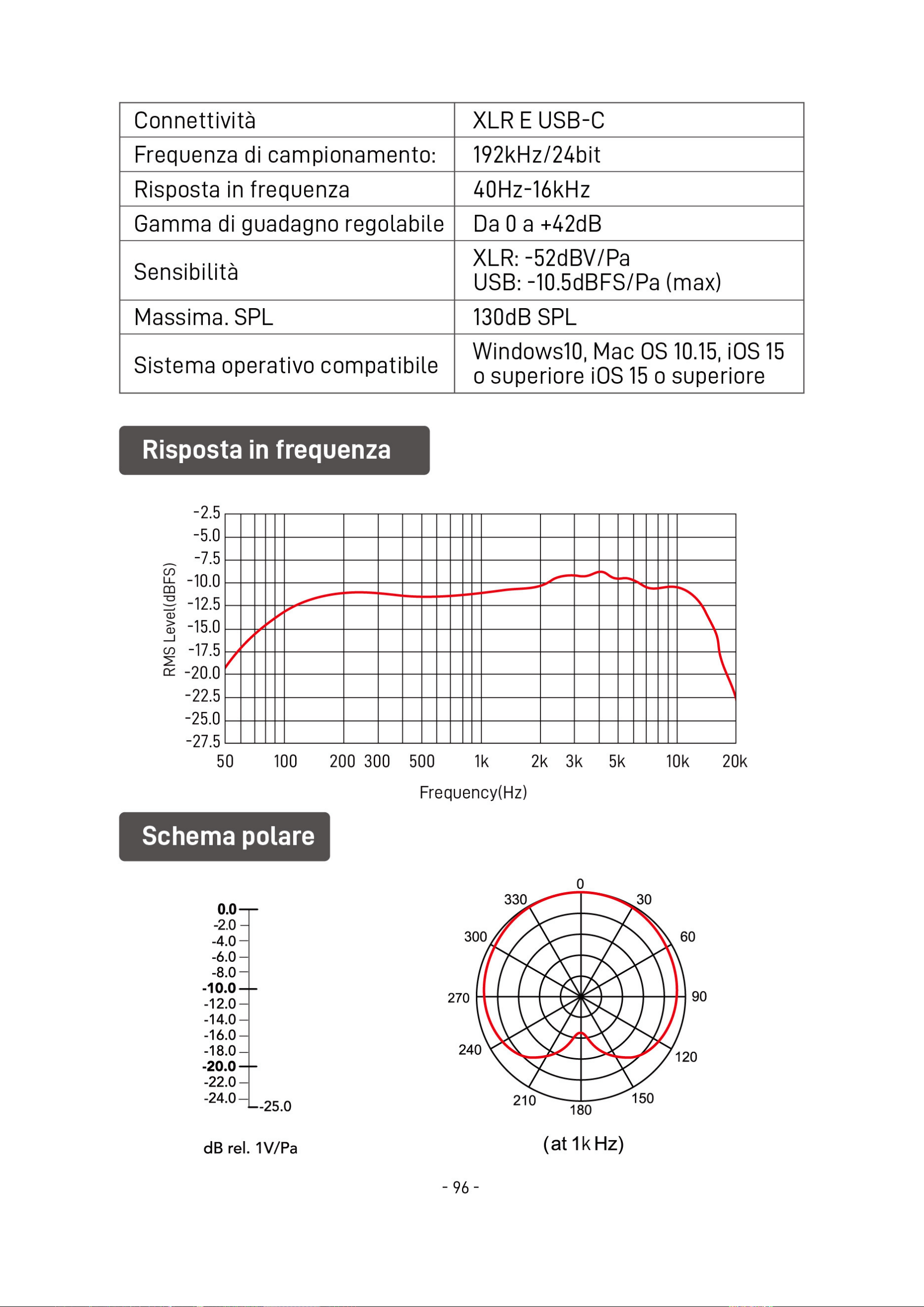 | Connettività | XLR E USB-C |
|---|---|
| Frequenza di campionamento: | 192kHz/24bit |
| Risposta in frequenza | 40Hz-16kHz |
| Gamma di guadagno regolabile | Da 0 a +42dB |
| Sensibilità | XLR: -52dBV/Pa USB: -10.5dBFS/Pa (max) |
| Massima. SPL | 130dB SPL |
| Sistema operativo compatibile | Windows10, Mac OS 10.15, iOS 15 o superiore iOS 15 o superiore |

Risposta in frequenza

RMS Level(dBFS)
-2.5
-5.0
-7.5
-10.0
-12.5
-15.0
-17.5
-20.0
-22.5
-25.0
-27.5
50 100 200 300 500 1k 2k 3k 5k 10k 20k
Frequency(Hz)

Schema polare

0.0
-2.0
-4.0
-6.0
-8.0
-10.0
-12.0
-14.0
-16.0
-18.0
-20.0
-22.0
-24.0
-25.0
dB rel. 1V/Pa

0
30
60
90
120
150
180
210
240
270
300
330
(at 1k Hz)

- 96 -